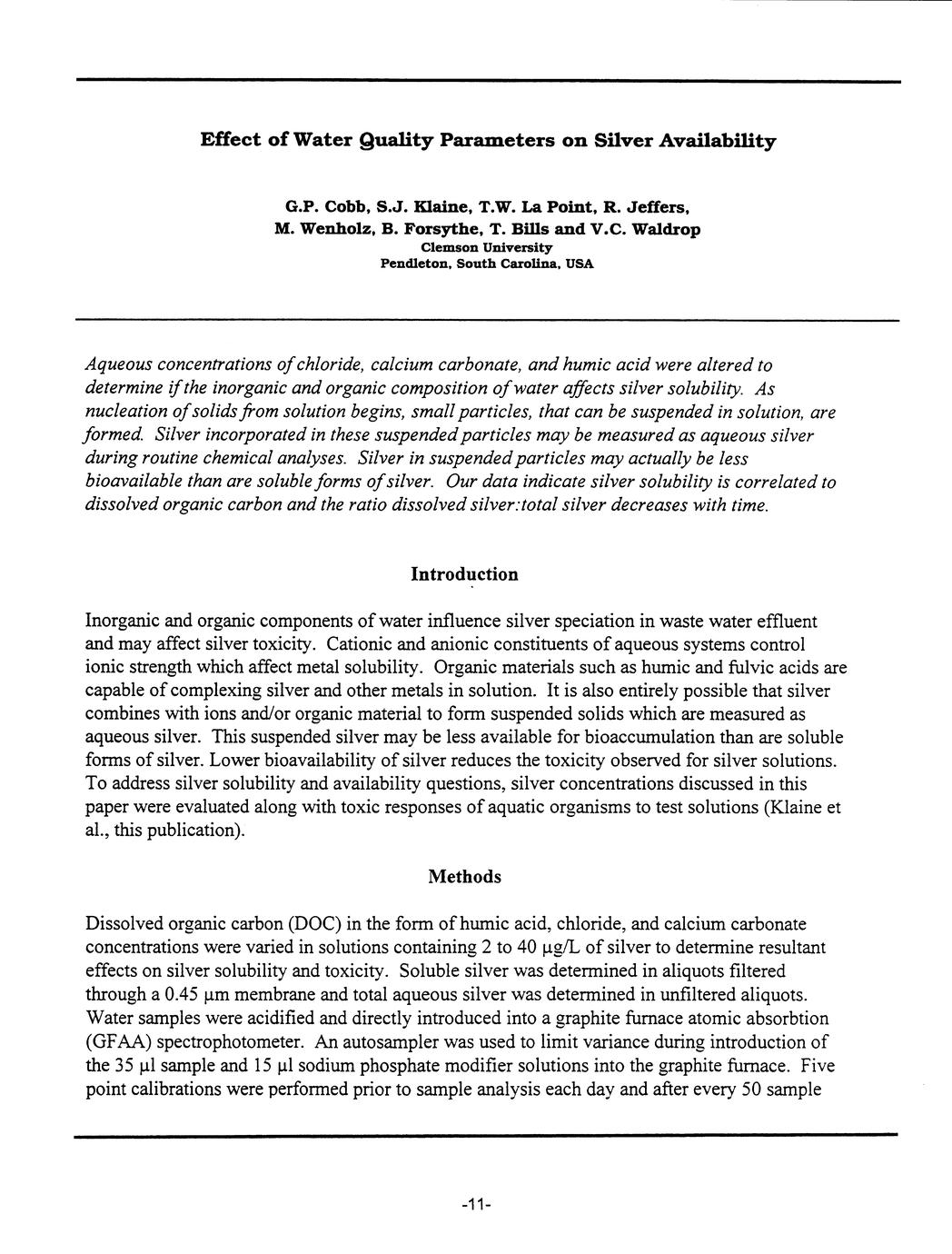 Effect of Water Quality Parameters on Silver Availability

G.P. Cobb, S.J. Klaine, T.W. La Point, R. Jeffers, M. Wenholz, B. Forsythe, T. Bills and V.C. Waldrop
Clemson University
Pendleton, South Carolina, USA

Aqueous concentrations of chloride, calcium carbonate, and humic acid were altered to determine if the inorganic and organic composition of water affects silver solubility. As nucleation of solids from solution begins, small particles, that can be suspended in solution, are formed. Silver incorporated in these suspended particles may be measured as aqueous silver during routine chemical analyses. Silver in suspended particles may actually be less bioavailable than are soluble forms of silver. Our data indicate silver solubility is correlated to dissolved organic carbon and the ratio dissolved silver:total silver decreases with time.

Introduction

Inorganic and organic components of water influence silver speciation in waste water effluent and may affect silver toxicity. Cationic and anionic constituents of aqueous systems control ionic strength which affect metal solubility. Organic materials such as humic and fulvic acids are capable of complexing silver and other metals in solution. It is also entirely possible that silver combines with ions and/or organic material to form suspended solids which are measured as aqueous silver. This suspended silver may be less available for bioaccumulation than are soluble forms of silver. Lower bioavailability of silver reduces the toxicity observed for silver solutions. To address silver solubility and availability questions, silver concentrations discussed in this paper were evaluated along with toxic responses of aquatic organisms to test solutions (Klaine et al., this publication).

Methods

Dissolved organic carbon (DOC) in the form of humic acid, chloride, and calcium carbonate concentrations were varied in solutions containing 2 to 40 µg/L of silver to determine resultant effects on silver solubility and toxicity. Soluble silver was determined in aliquots filtered through a 0.45 µm membrane and total aqueous silver was determined in unfiltered aliquots. Water samples were acidified and directly introduced into a graphite furnace atomic absorbtion (GFAA) spectrophotometer. An autosampler was used to limit variance during introduction of the 35 µl sample and 15 µl sodium phosphate modifier solutions into the graphite furnace. Five point calibrations were performed prior to sample analysis each day and after every 50 sample

-11-